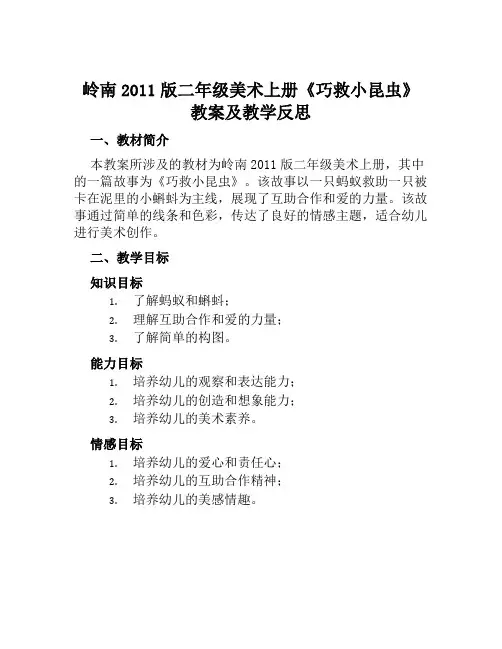 岭南 2011 版二年级美术上册《巧救小昆虫》教案及教学反思

一、教材简介

本教案所涉及的教材为岭南 2011 版二年级美术上册，其中的一篇故事为《巧救小昆虫》。该故事以一只蚂蚁救助一只被卡在泥里的小蝌蚪为主线，展现了互助合作和爱的力量。该故事通过简单的线条和色彩，传达了良好的情感主题，适合幼儿进行美术创作。

二、教学目标

知识目标

1. 了解蚂蚁和蝌蚪；
2. 理解互助合作和爱的力量；
3. 了解简单的构图。

能力目标

1. 培养幼儿的观察和表达能力；
2. 培养幼儿的创造和想象能力；
3. 培养幼儿的美术素养。

情感目标

1. 培养幼儿的爱心和责任心；
2. 培养幼儿的互助合作精神；
3. 培养幼儿的美感情趣。